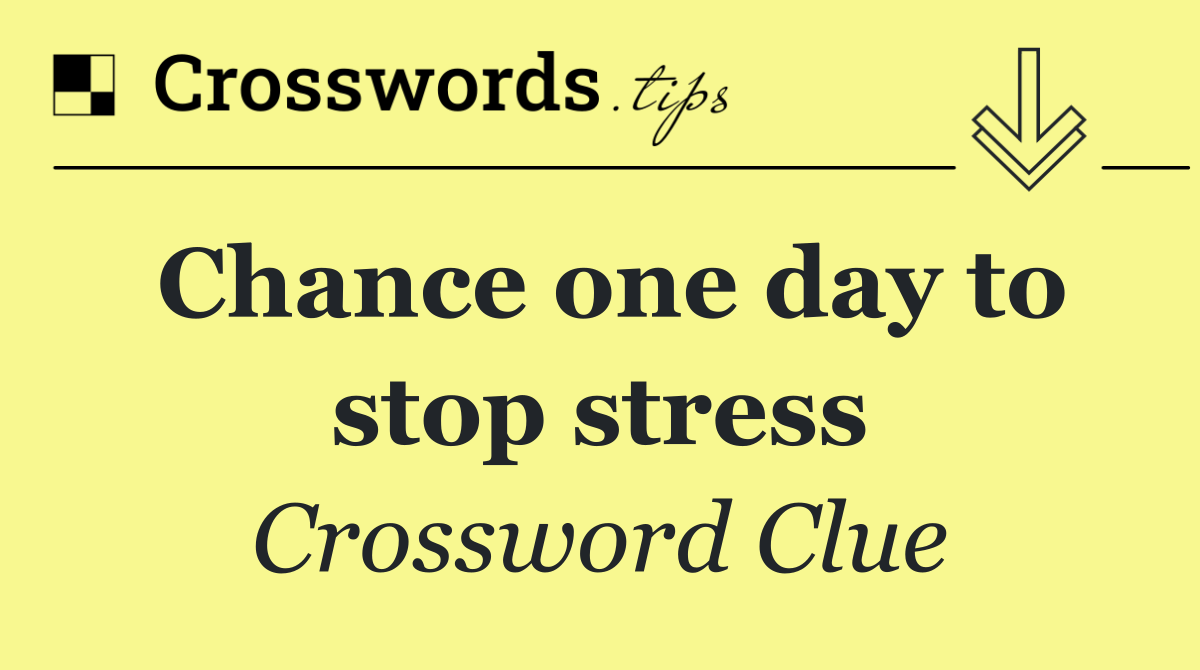 Crosswords.tips

Chance one day to stop stress

Crossword Clue